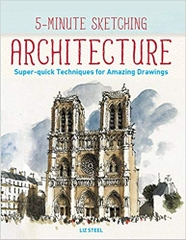 5-MINUTE SKETCHING
ARCHITECTURE
Super-quick Techniques for Amazing Drawings

LIZ STEEL